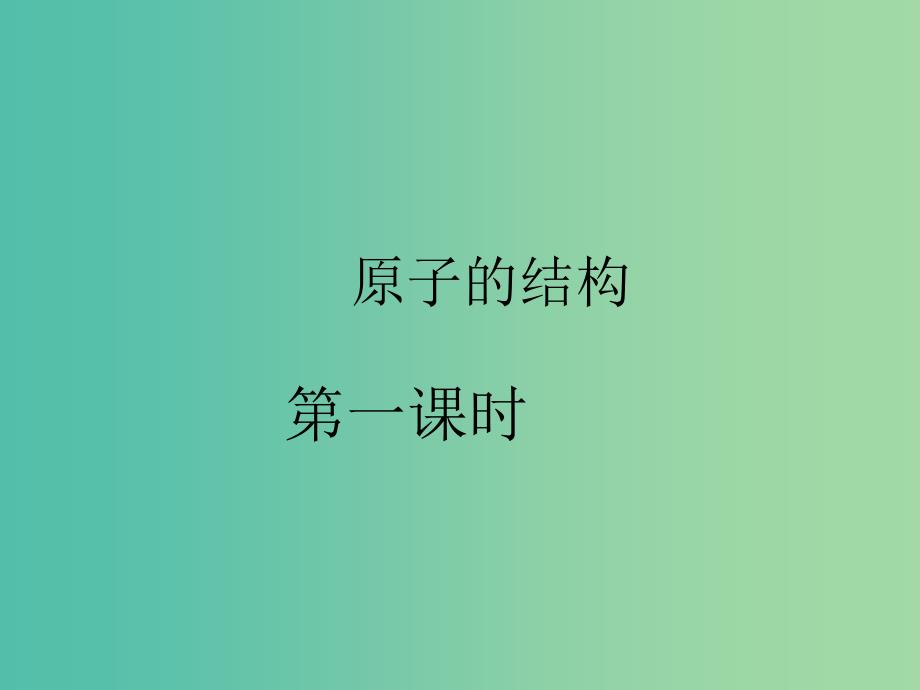 原子的结构

第一课时